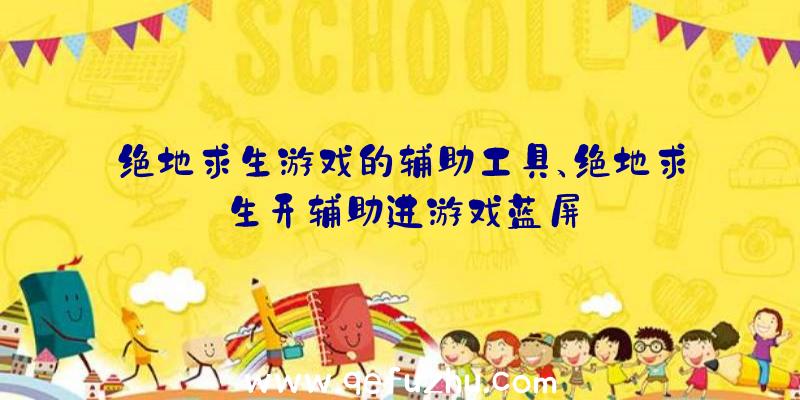 SCHOOL

绝地求生游戏的辅助工具、绝地求生开辅助进游戏蓝屏

www.qqfuzhu.com